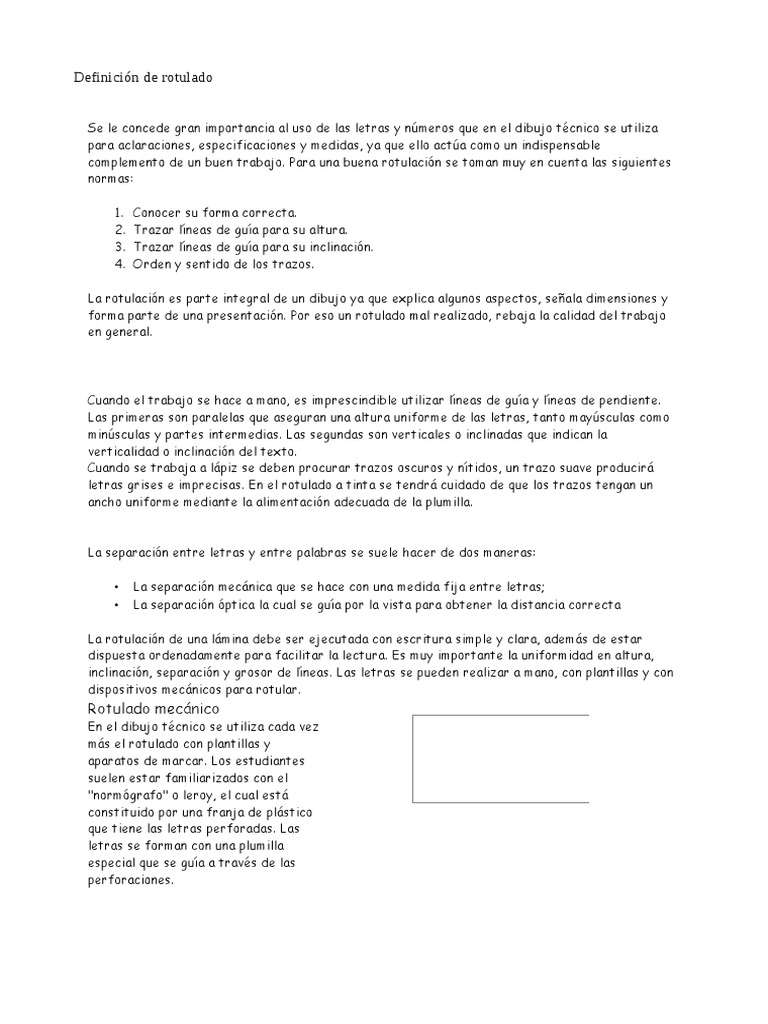 Definición de rotulado

Se le concede gran importancia al uso de las letras y números que en el dibujo técnico se utiliza para aclaraciones, especificaciones y medidas, ya que ello actúa como un indispensable complemento de un buen trabajo. Para una buena rotulación se toman muy en cuenta las siguientes normas:

1. Conocer su forma correcta.
2. Trazar líneas de guía para su altura.
3. Trazar líneas de guía para su inclinación.
4. Orden y sentido de los trazos.

La rotulación es parte integral de un dibujo ya que explica algunos aspectos, señala dimensiones y forma parte de una presentación. Por eso un rotulado mal realizado, rebaja la calidad del trabajo en general.

Cuando el trabajo se hace a mano, es imprescindible utilizar líneas de guía y líneas de pendiente. Las primeras son paralelas que aseguran una altura uniforme de las letras, tanto mayúsculas como minúsculas y partes intermedias. Las segundas son verticales o inclinadas que indican la verticalidad o inclinación del texto.
Cuando se trabaja a lápiz se deben procurar trazos oscuros y nítidos, un trazo suave producirá letras grises e imprecisas. En el rotulado a tinta se tendrá cuidado de que los trazos tengan un ancho uniforme mediante la alimentación adecuada de la plumilla.

La separación entre letras y entre palabras se suele hacer de dos maneras:

• La separación mecánica que se hace con una medida fija entre letras;
• La separación óptica la cual se guía por la vista para obtener la distancia correcta

La rotulación de una lámina debe ser ejecutada con escritura simple y clara, además de estar dispuesta ordenadamente para facilitar la lectura. Es muy importante la uniformidad en altura, inclinación, separación y grosor de líneas. Las letras se pueden realizar a mano, con plantillas y con dispositivos mecánicos para rotular.

Rotulado mecánico
En el dibujo técnico se utiliza cada vez más el rotulado con plantillas y aparatos de marcar. Los estudiantes suelen estar familiarizados con el "normógrafo" o leroy, el cual está constituido por una franja de plástico que tiene las letras perforadas. Las letras se forman con una plumilla especial que se guía a través de las perforaciones.